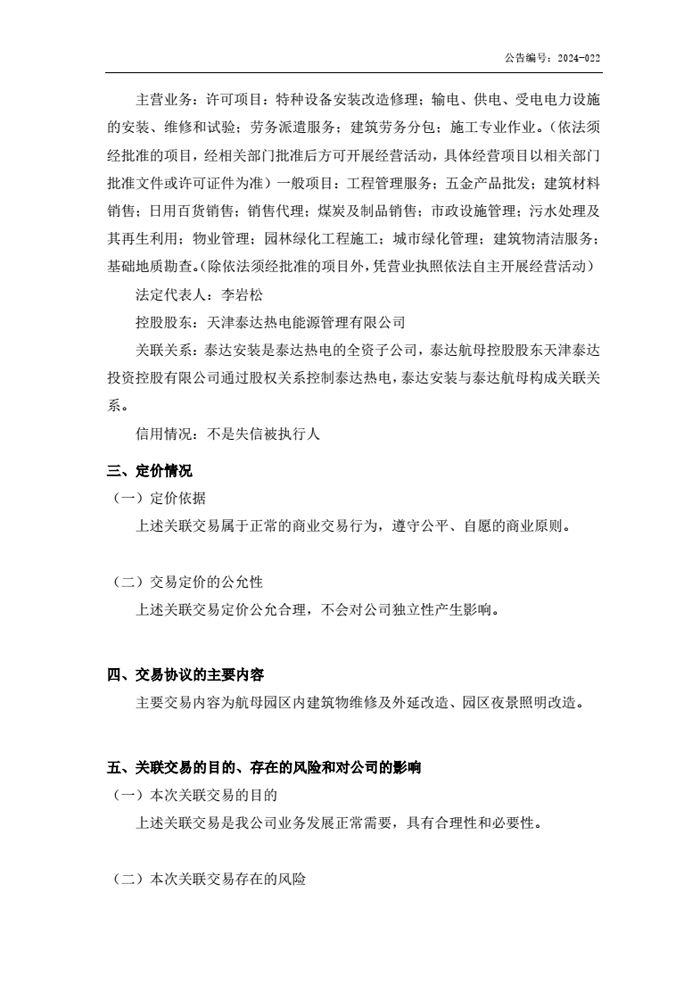 公告编号：2024-022

主营业务：许可项目：特种设备安装改造修理；输电、供电、受电电力设施的安装、维修和试验；劳务派遣服务；建筑劳务分包；施工专业作业。（依法须经批准的项目，经相关部门批准后方可开展经营活动，具体经营项目以相关部门批准文件或许可证件为准）一般项目：工程管理服务；五金产品批发；建筑材料销售；日用百货销售；销售代理；煤炭及制品销售；市政设施管理；污水处理及其再生利用；物业管理；园林绿化工程施工；城市绿化管理；建筑物清洁服务；基础地质勘查。(除依法须经批准的项目外，凭营业执照依法自主开展经营活动)

法定代表人：李岩松

控股股东：天津泰达热电能源管理有限公司

关联关系：泰达安装是泰达热电的全资子公司，泰达航母控股股东天津泰达投资控股有限公司通过股权关系控制泰达热电，泰达安装与泰达航母构成关联关系。

信用情况：不是失信被执行人

三、定价情况

（一）定价依据

上述关联交易属于正常的商业交易行为，遵守公平、自愿的商业原则。

（二）交易定价的公允性

上述关联交易定价公允合理，不会对公司独立性产生影响。

四、交易协议的主要内容

主要交易内容为航母园区内建筑物维修及外延改造、园区夜景照明改造。

五、关联交易的目的、存在的风险和对公司的影响

（一）本次关联交易的目的

上述关联交易是我公司业务发展正常需要，具有合理性和必要性。

（二）本次关联交易存在的风险